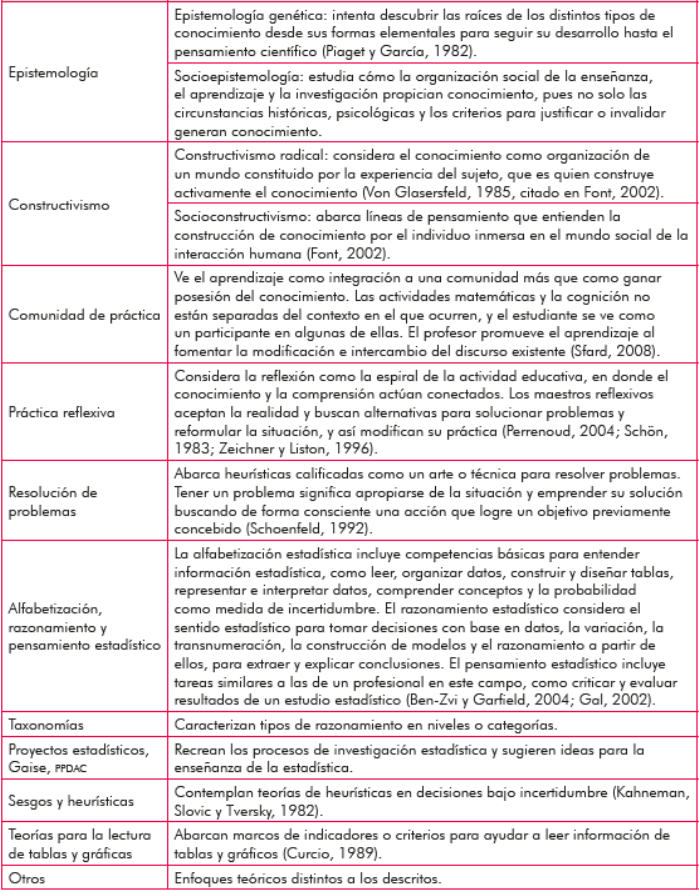 | | |
|---|---|
| Epistemología | Epistemología genética: intenta descubrir las raíces de los distintos tipos de conocimiento desde sus formas elementales para seguir su desarrollo hasta el pensamiento científico (Piaget y García, 1982). |
| | Socioepistemología: estudia cómo la organización social de la enseñanza, el aprendizaje y la investigación propician conocimiento, pues no solo las circunstancias históricas, psicológicas y los criterios para justificar o invalidar generan conocimiento. |
| Constructivismo | Constructivismo radical: considera el conocimiento como organización de un mundo constituido por la experiencia del sujeto, que es quien construye activamente el conocimiento (Von Glasersfeld, 1985, citado en Font, 2002). |
| | Socioconstructivismo: abarca líneas de pensamiento que entienden la construcción de conocimiento por el individuo inmersa en el mundo social de la interacción humana (Font, 2002). |
| Comunidad de práctica | Ve el aprendizaje como integración a una comunidad más que como ganar posesión del conocimiento. Las actividades matemáticas y la cognición no están separadas del contexto en el que ocurren, y el estudiante se ve como un participante en algunas de ellas. El profesor promueve el aprendizaje al fomentar la modificación e intercambio del discurso existente (Sfard, 2008). |
| Práctica reflexiva | Considera la reflexión como la espiral de la actividad educativa, en donde el conocimiento y la comprensión actúan conectados. Los maestros reflexivos aceptan la realidad y buscan alternativas para solucionar problemas y reformular la situación, y así modifican su práctica (Perrenoud, 2004; Schön, 1983; Zeichner y Liston, 1996). |
| Resolución de problemas | Abarca heurísticas calificadas como un arte o técnica para resolver problemas. Tener un problema significa apropiarse de la situación y emprender su solución buscando de forma consciente una acción que logre un objetivo previamente concebido (Schoenfeld, 1992). |
| Alfabetización, razonamiento y pensamiento estadístico | La alfabetización estadística incluye competencias básicas para entender información estadística, como leer, organizar datos, construir y diseñar tablas, representar e interpretar datos, comprender conceptos y la probabilidad como medida de incertidumbre. El razonamiento estadístico considera el sentido estadístico para tomar decisiones con base en datos, la variación, la transnumeración, la construcción de modelos y el razonamiento a partir de ellos, para extraer y explicar conclusiones. El pensamiento estadístico incluye tareas similares a las de un profesional en este campo, como criticar y evaluar resultados de un estudio estadístico (Ben-Zvi y Garfield, 2004; Gal, 2002). |
| Taxonomías | Caracterizan tipos de razonamiento en niveles o categorías. |
| Proyectos estadísticos, Gaise, PPDAC | Recrean los procesos de investigación estadística y sugieren ideas para la enseñanza de la estadística. |
| Sesgos y heurísticas | Contemplan teorías de heurísticas en decisiones bajo incertidumbre (Kahneman, Slovic y Tversky, 1982). |
| Teorías para la lectura de tablas y gráficas | Abarcan marcos de indicadores o criterios para ayudar a leer información de tablas y gráficos (Curcio, 1989). |
| Otros | Enfoques teóricos distintos a los descritos. |